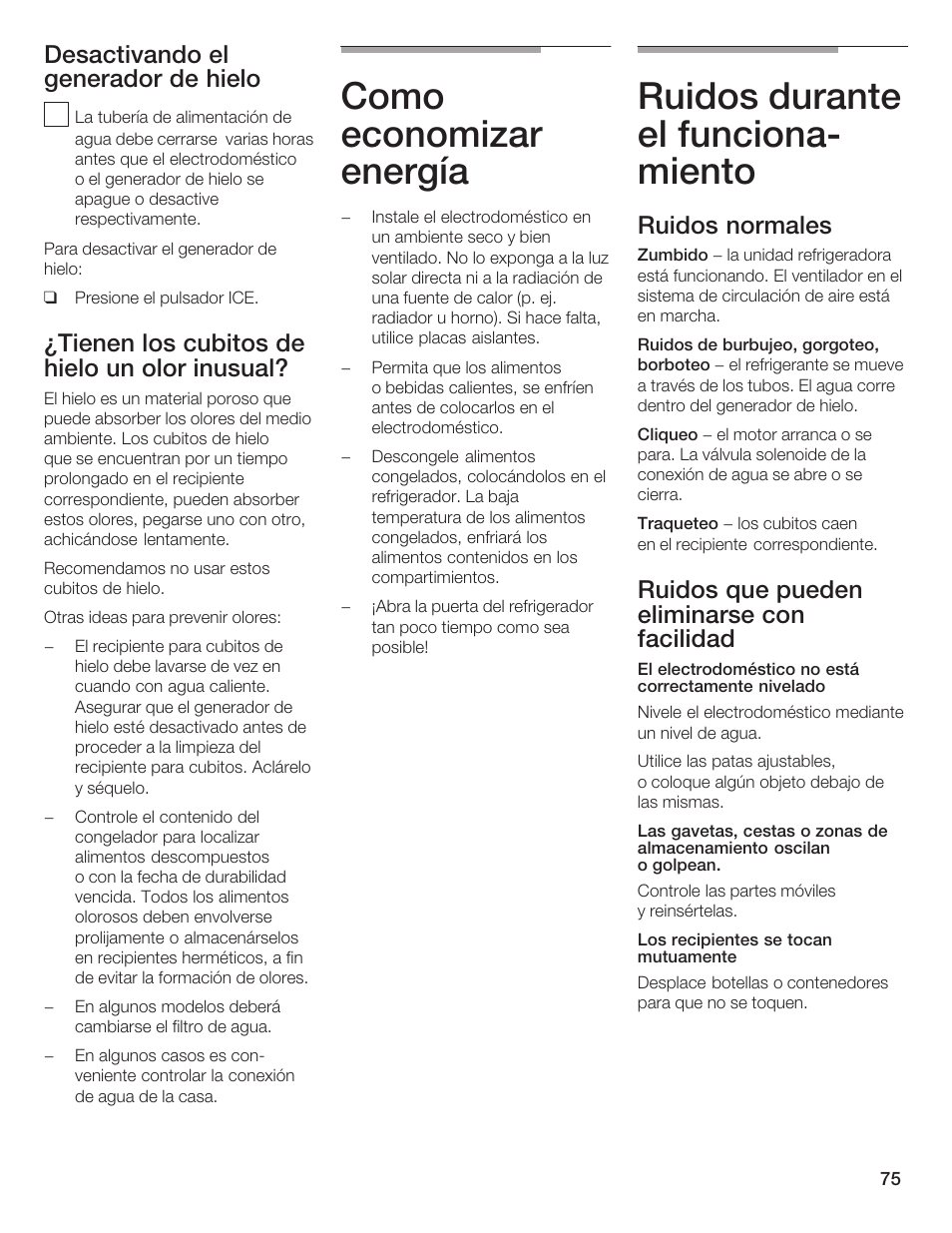 Desactivando el generador de hielo

La tubería de alimentación de agua debe cerrarse varias horas antes que el electrodoméstico o el generador de hielo se apague o desactive respectivamente.

Para desactivar el generador de hielo:

❑ Presione el pulsador ICE.

¿Tienen los cubitos de hielo un olor inusual?

El hielo es un material poroso que puede absorber los olores del medio ambiente. Los cubitos de hielo que se encuentran por un tiempo prolongado en el recipiente correspondiente, pueden absorber estos olores, pegarse uno con otro, achicándose lentamente.

Recomendamos no usar estos cubitos de hielo.

Otras ideas para prevenir olores:

– El recipiente para cubitos de hielo debe lavarse de vez en cuando con agua caliente. Asegurar que el generador de hielo esté desactivado antes de proceder a la limpieza del recipiente para cubitos. Aclárelo y séquelo.

– Controle el contenido del congelador para localizar alimentos descompuestos o con la fecha de durabilidad vencida. Todos los alimentos olorosos deben envolverse prolijamente o almacenárselos en recipientes herméticos, a fin de evitar la formación de olores.

– En algunos modelos deberá cambiarse el filtro de agua.

– En algunos casos es conveniente controlar la conexión de agua de la casa.

Como economizar energía

– Instale el electrodoméstico en un ambiente seco y bien ventilado. No lo exponga a la luz solar directa ni a la radiación de una fuente de calor (p. ej. radiador u horno). Si hace falta, utilice placas aislantes.

– Permita que los alimentos o bebidas calientes, se enfríen antes de colocarlos en el electrodoméstico.

– Descongele alimentos congelados, colocándolos en el refrigerador. La baja temperatura de los alimentos congelados, enfriará los alimentos contenidos en los compartimientos.

– ¡Abra la puerta del refrigerador tan poco tiempo como sea posible!

Ruidos durante el funcionamiento

Ruidos normales

Zumbido – la unidad refrigeradora está funcionando. El ventilador en el sistema de circulación de aire está en marcha.

Ruidos de burbujeo, gorgoteo, borboteo – el refrigerante se mueve a través de los tubos. El agua corre dentro del generador de hielo.

Cliqueo – el motor arranca o se para. La válvula solenoide de la conexión de agua se abre o se cierra.

Traqueteo – los cubitos caen en el recipiente correspondiente.

Ruidos que pueden eliminarse con facilidad

El electrodoméstico no está correctamente nivelado

Nivele el electrodoméstico mediante un nivel de agua.

Utilice las patas ajustables, o coloque algún objeto debajo de las mismas.

Las gavetas, cestas o zonas de almacenamiento oscilan o golpean.

Controle las partes móviles y reinsértelas.

Los recipientes se tocan mutuamente

Desplace botellas o contenedores para que no se toquen.

75